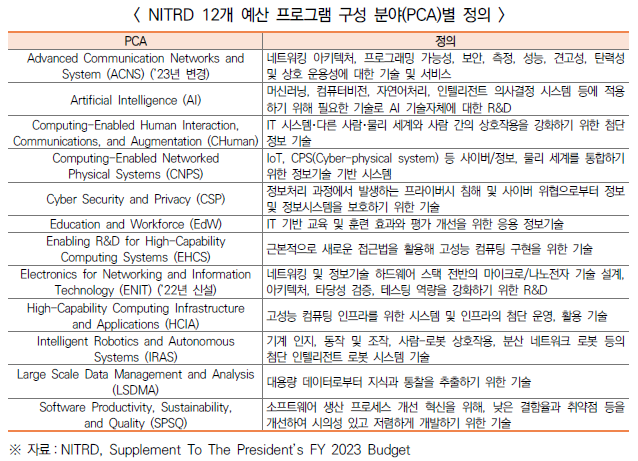 〈 NITRD 12개 예산 프로그램 구성 분야(PCA)별 정의 〉

| PCA | 정의 |
|---|---|
| Advanced Communication Networks and System (ACNS) ('23년 변경) | 네트워킹 아키텍처, 프로그래밍 가능성, 보안, 측정, 성능, 견고성, 탄력성 및 상호 운용성에 대한 기술 및 서비스 |
| Artificial Intelligence (AI) | 머신러닝, 컴퓨터비전, 자연어처리, 인텔리전트 의사결정 시스템 등에 적용하기 위해 필요한 기술로 AI 기술자체에 대한 R&D |
| Computing-Enabled Human Interaction, Communications, and Augmentation (CHuman) | IT 시스템·다른 사람·물리 세계와 사람 간의 상호작용을 강화하기 위한 첨단 정보 기술 |
| Computing-Enabled Networked Physical Systems (CNPS) | IoT, CPS(Cyber-physical system) 등 사이버/정보, 물리 세계를 통합하기 위한 정보기술 기반 시스템 |
| Cyber Security and Privacy (CSP) | 정보처리 과정에서 발생하는 프라이버시 침해 및 사이버 위협으로부터 정보 및 정보시스템을 보호하기 위한 기술 |
| Education and Workforce (EdW) | IT 기반 교육 및 훈련 효과와 평가 개선을 위한 응용 정보기술 |
| Enabling R&D for High-Capability Computing Systems (EHCS) | 근본적으로 새로운 접근법을 활용해 고성능 컴퓨팅 구현을 위한 기술 |
| Electronics for Networking and Information Technology (ENIT) ('22년 신설) | 네트워킹 및 정보기술 하드웨어 스택 전반의 마이크로/나노전자 기술 설계, 아키텍처, 타당성 검증, 테스팅 역량을 강화하기 위한 R&D |
| High-Capability Computing Infrastructure and Applications (HCIA) | 고성능 컴퓨팅 인프라를 위한 시스템 및 인프라의 첨단 운영, 활용 기술 |
| Intelligent Robotics and Autonomous Systems (IRAS) | 기계 인지, 동작 및 조작, 사람-로봇 상호작용, 분산 네트워크 로봇 등의 첨단 인텔리전트 로봇 시스템 기술 |
| Large Scale Data Management and Analysis (LSDMA) | 대용량 데이터로부터 지식과 통찰을 추출하기 위한 기술 |
| Software Productivity, Sustainability, and Quality (SPSQ) | 소프트웨어 생산 프로세스 개선 혁신을 위해, 낮은 결함율과 취약점 등을 개선하여 시의성 있고 저렴하게 개발하기 위한 기술 |

※ 자료 : NITRD, Supplement To The President's FY 2023 Budget